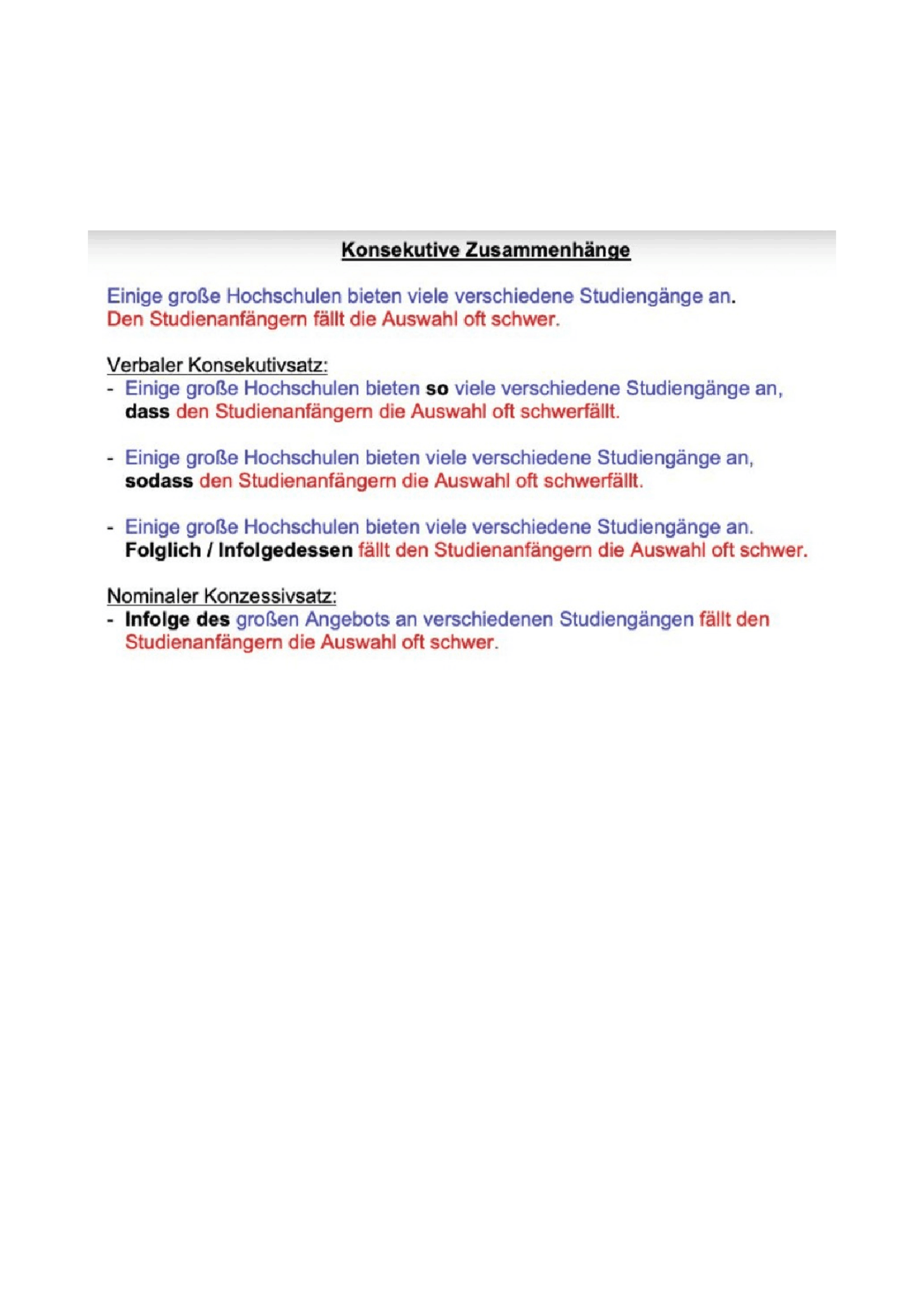 Konsekutive Zusammenhänge

Einige große Hochschulen bieten viele verschiedene Studiengänge an.
Den Studienanfängern fällt die Auswahl oft schwer.

Verbaler Konsekutivsatz:
- Einige große Hochschulen bieten so viele verschiedene Studiengänge an, dass den Studienanfängern die Auswahl oft schwerfällt.

- Einige große Hochschulen bieten viele verschiedene Studiengänge an, sodass den Studienanfängern die Auswahl oft schwerfällt.

- Einige große Hochschulen bieten viele verschiedene Studiengänge an. Folglich / Infolgedessen fällt den Studienanfängern die Auswahl oft schwer.

Nominaler Konzessivsatz:
- Infolge des großen Angebots an verschiedenen Studiengängen fällt den Studienanfängern die Auswahl oft schwer.